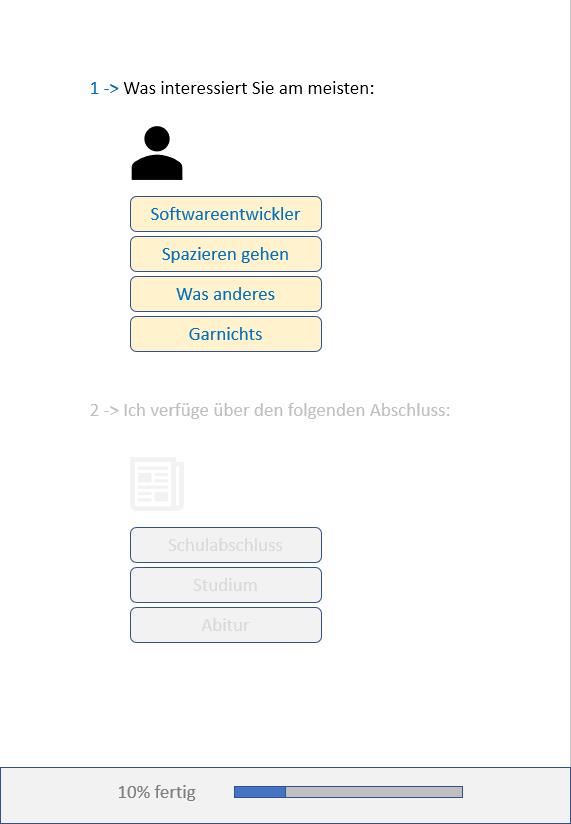 1 -> Was interessiert Sie am meisten:

Softwareentwickler

Spazieren gehen

Was anderes

Garnichts

2 -> Ich verfüge über den folgenden Abschluss:

Schulabschluss

Studium

Abitur

10% fertig